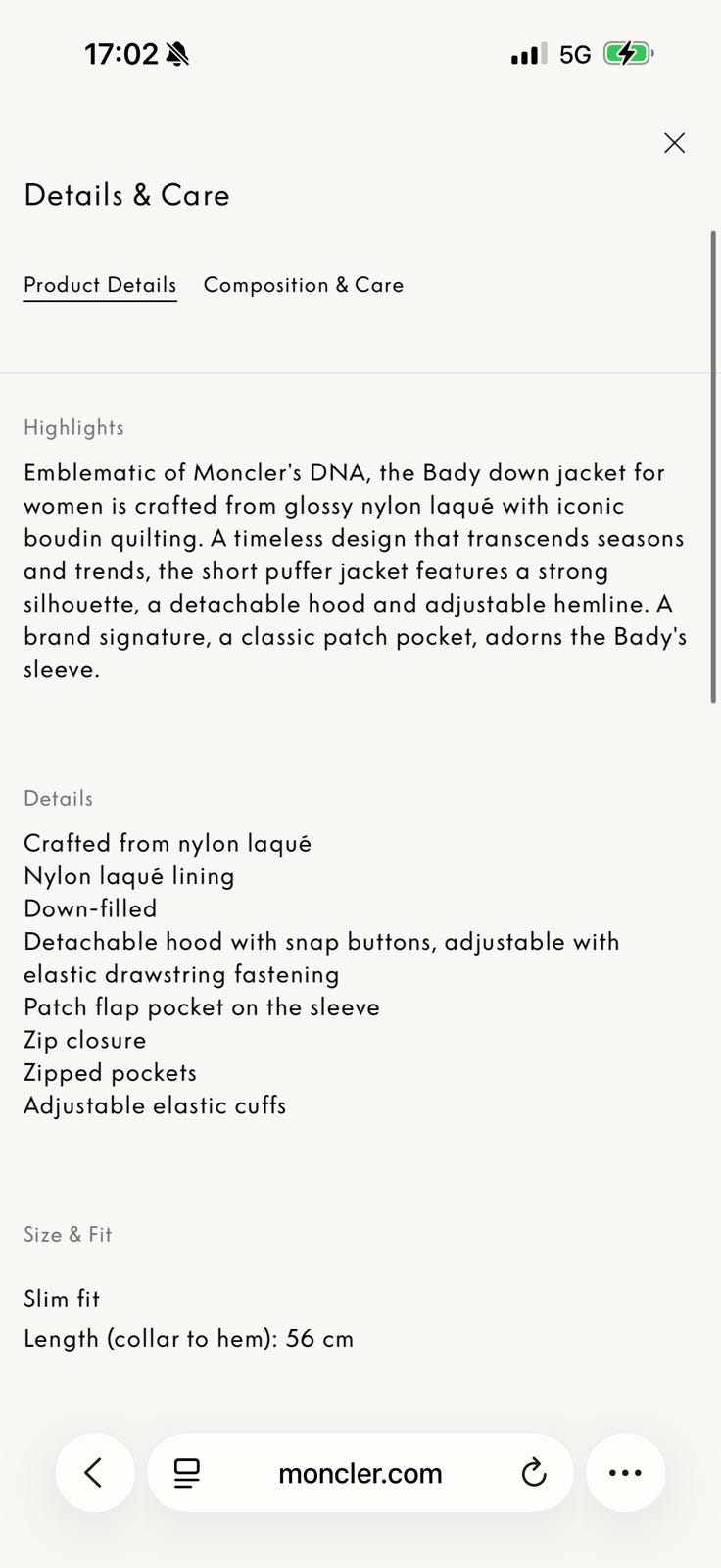 17:02 5G

Details & Care

Product Details Composition & Care

Highlights

Emblematic of Moncler's DNA, the Bady down jacket for women is crafted from glossy nylon laqué with iconic boudin quilting. A timeless design that transcends seasons and trends, the short puffer jacket features a strong silhouette, a detachable hood and adjustable hemline. A brand signature, a classic patch pocket, adorns the Bady's sleeve.

Details

Crafted from nylon laqué
Nylon laqué lining
Down-filled
Detachable hood with snap buttons, adjustable with elastic drawstring fastening
Patch flap pocket on the sleeve
Zip closure
Zipped pockets
Adjustable elastic cuffs

Size & Fit

Slim fit
Length (collar to hem): 56 cm

moncler.com